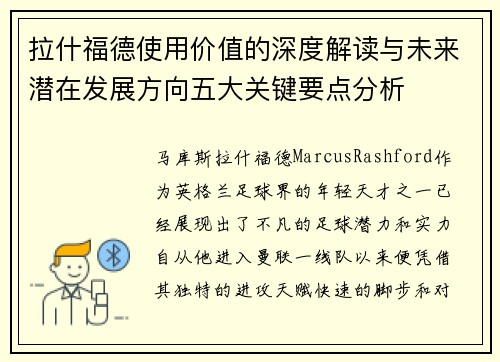 拉什福德使用价值的深度解读与未来潜在发展方向五大关键要点分析

马库斯拉什福德MarcusRashford作为英格兰足球界的年轻天才之一已经展现出了不凡的足球潜力和实力自从他进入曼联一线队以来便凭借其独特的进攻天赋快速的脚步和对